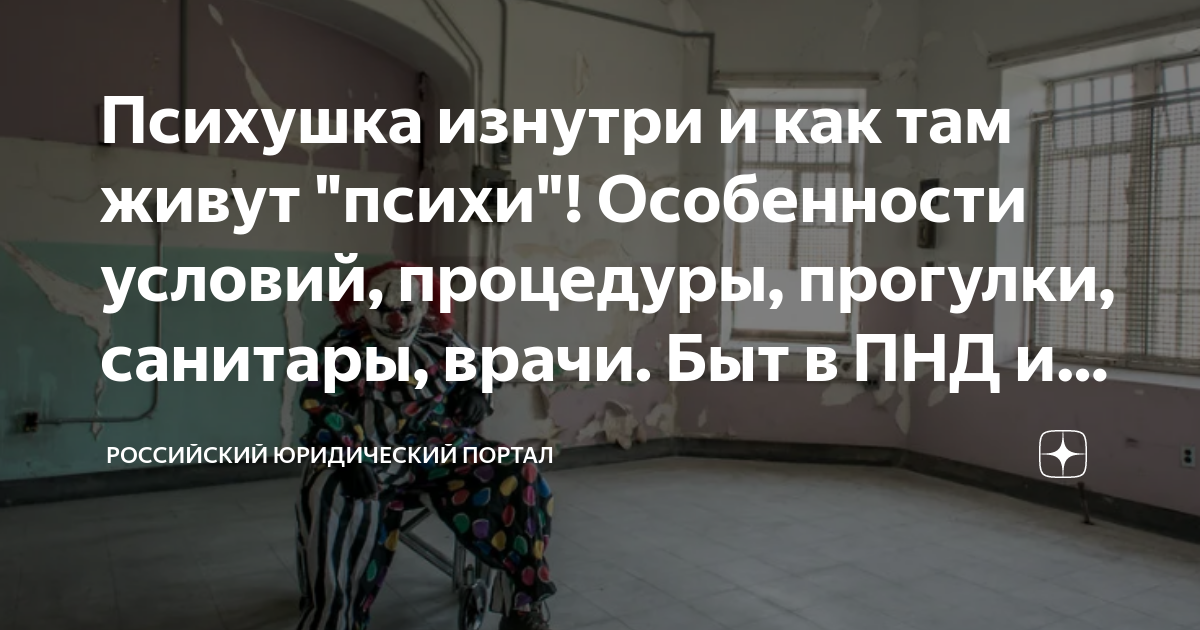 Психушка изнутри и как там живут "психи"! Особенности условий, процедуры, прогулки, санитары, врачи. Быт в ПНД и...

РОССИЙСКИЙ ЮРИДИЧЕСКИЙ ПОРТАЛ